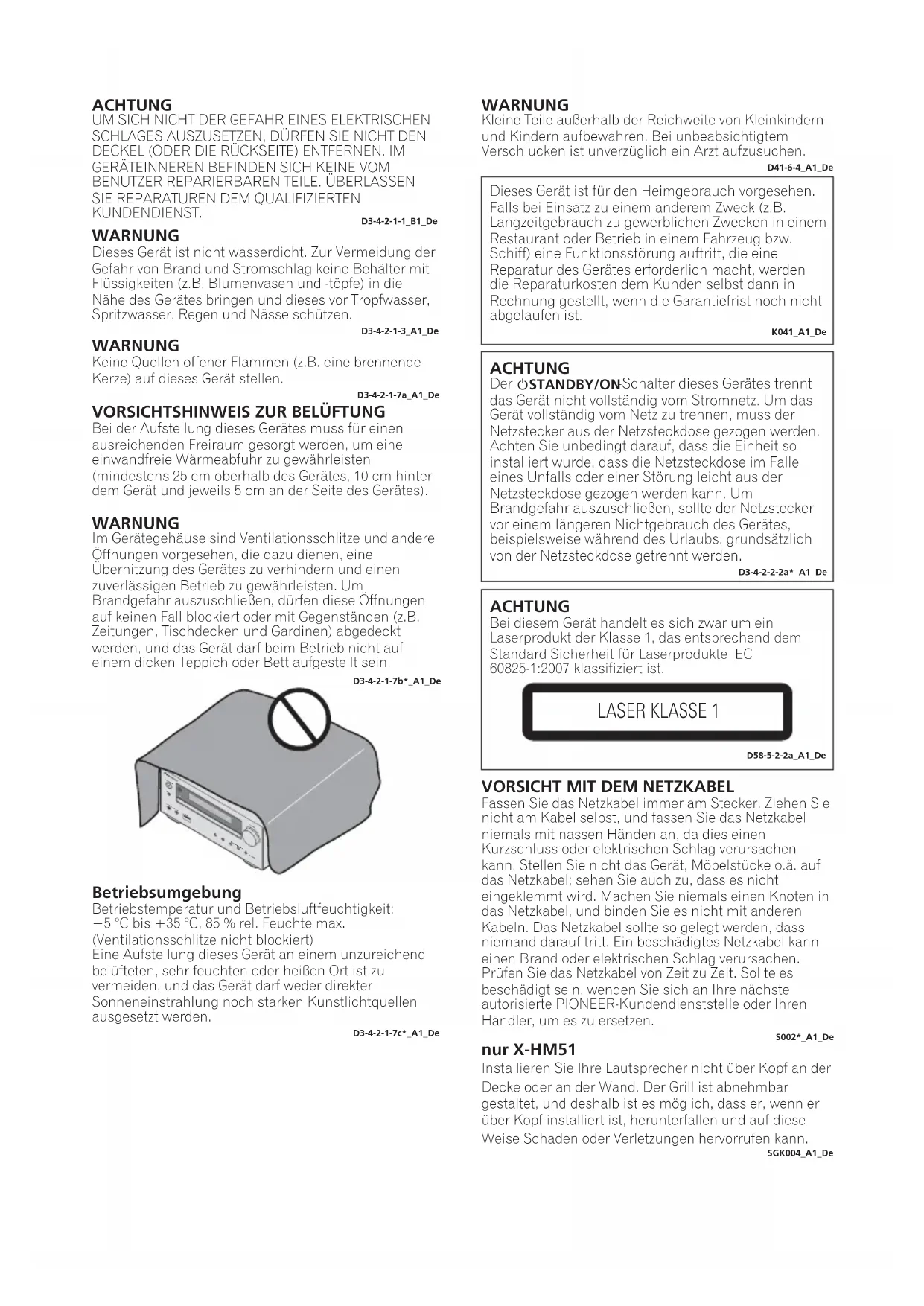 ACHTUNG
UM SICH NICHT DER GEFAHR EINES ELEKTRISCHEN SCHLAGES AUSZUSETZEN, DÜRFEN SIE NICHT DEN DECKEL (ODER DIE RÜCKSEITE) ENTFERNEN. IM GERÄTEINNEREN BEFINDEN SICH KEINE VOM BENUTZER REPARIERBAREN TEILE. ÜBERLASSEN SIE REPARATUREN DEM QUALIFIZIERTEN KUNDENDIENST.
D3-4-2-1-1_B1_De

WARNUNG
Dieses Gerät ist nicht wasserdicht. Zur Vermeidung der Gefahr von Brand und Stromschlag keine Behälter mit Flüssigkeiten (z.B. Blumenvasen und -töpfe) in die Nähe des Gerätes bringen und dieses vor Tropfwasser, Spritzwasser, Regen und Nässe schützen.
D3-4-2-1-3_A1_De

WARNUNG
Keine Quellen offener Flammen (z.B. eine brennende Kerze) auf dieses Gerät stellen.
D3-4-2-1-7a_A1_De

VORSICHTSHINWEIS ZUR BELÜFTUNG
Bei der Aufstellung dieses Gerätes muss für einen ausreichenden Freiraum gesorgt werden, um eine einwandfreie Wärmeabfuhr zu gewährleisten (mindestens 25 cm oberhalb des Gerätes, 10 cm hinter dem Gerät und jeweils 5 cm an der Seite des Gerätes).

WARNUNG
Im Gerätegehäuse sind Ventilationsschlitze und andere Öffnungen vorgesehen, die dazu dienen, eine Überhitzung des Gerätes zu verhindern und einen zuverlässigen Betrieb zu gewährleisten. Um Brandgefahr auszuschließen, dürfen diese Öffnungen auf keinen Fall blockiert oder mit Gegenständen (z.B. Zeitungen, Tischdecken und Gardinen) abgedeckt werden, und das Gerät darf beim Betrieb nicht auf einem dicken Teppich oder Bett aufgestellt sein.
D3-4-2-1-7b*_A1_De

Betriebsumgebung
Betriebstemperatur und Betriebsluftfeuchtigkeit: +5 °C bis +35 °C, 85 % rel. Feuchte max. (Ventilationsschlitze nicht blockiert)
Eine Aufstellung dieses Gerät an einem unzureichend belüfteten, sehr feuchten oder heißen Ort ist zu vermeiden, und das Gerät darf weder direkter Sonneneinstrahlung noch starken Kunstlichtquellen ausgesetzt werden.
D3-4-2-1-7c*_A1_De

WARNUNG
Kleine Teile außerhalb der Reichweite von Kleinkindern und Kindern aufbewahren. Bei unbeabsichtigtem Verschlucken ist unverzüglich ein Arzt aufzusuchen.
D41-6-4_A1_De

Dieses Gerät ist für den Heimgebrauch vorgesehen. Falls bei Einsatz zu einem anderem Zweck (z.B. Langzeitgebrauch zu gewerblichen Zwecken in einem Restaurant oder Betrieb in einem Fahrzeug bzw. Schiff) eine Funktionsstörung auftritt, die eine Reparatur des Gerätes erforderlich macht, werden die Reparaturkosten dem Kunden selbst dann in Rechnung gestellt, wenn die Garantiefrist noch nicht abgelaufen ist.
K041_A1_De

ACHTUNG
Der ⏻STANDBY/ON-Schalter dieses Gerätes trennt das Gerät nicht vollständig vom Stromnetz. Um das Gerät vollständig vom Netz zu trennen, muss der Netzstecker aus der Netzsteckdose gezogen werden. Achten Sie unbedingt darauf, dass die Einheit so installiert wurde, dass die Netzsteckdose im Falle eines Unfalls oder einer Störung leicht aus der Netzsteckdose gezogen werden kann. Um Brandgefahr auszuschließen, sollte der Netzstecker vor einem längeren Nichtgebrauch des Gerätes, beispielsweise während des Urlaubs, grundsätzlich von der Netzsteckdose getrennt werden.
D3-4-2-2-2a*_A1_De

ACHTUNG
Bei diesem Gerät handelt es sich zwar um ein Laserprodukt der Klasse 1, das entsprechend dem Standard Sicherheit für Laserprodukte IEC 60825-1:2007 klassifiziert ist.

LASER KLASSE 1

D58-5-2-2a_A1_De

VORSICHT MIT DEM NETZKABEL
Fassen Sie das Netzkabel immer am Stecker. Ziehen Sie nicht am Kabel selbst, und fassen Sie das Netzkabel niemals mit nassen Händen an, da dies einen Kurzschluss oder elektrischen Schlag verursachen kann. Stellen Sie nicht das Gerät, Möbelstücke o.ä. auf das Netzkabel; sehen Sie auch zu, dass es nicht eingeklemmt wird. Machen Sie niemals einen Knoten in das Netzkabel, und binden Sie es nicht mit anderen Kabeln. Das Netzkabel sollte so gelegt werden, dass niemand darauf tritt. Ein beschädigtes Netzkabel kann einen Brand oder elektrischen Schlag verursachen. Prüfen Sie das Netzkabel von Zeit zu Zeit. Sollte es beschädigt sein, wenden Sie sich an Ihre nächste autorisierte PIONEER-Kundendienststelle oder Ihren Händler, um es zu ersetzen.
S002*_A1_De

nur X-HM51
Installieren Sie Ihre Lautsprecher nicht über Kopf an der Decke oder an der Wand. Der Grill ist abnehmbar gestaltet, und deshalb ist es möglich, dass er, wenn er über Kopf installiert ist, herunterfallen und auf diese Weise Schaden oder Verletzungen hervorrufen kann.
SGK004_A1_De